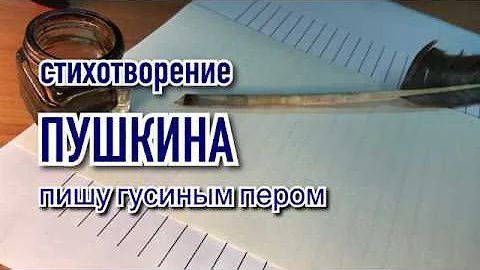 стихотворение

ПУШКИНА

пишу гусиным пером